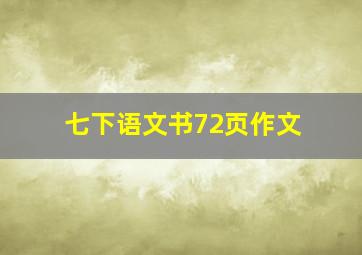 七下语文书72页作文